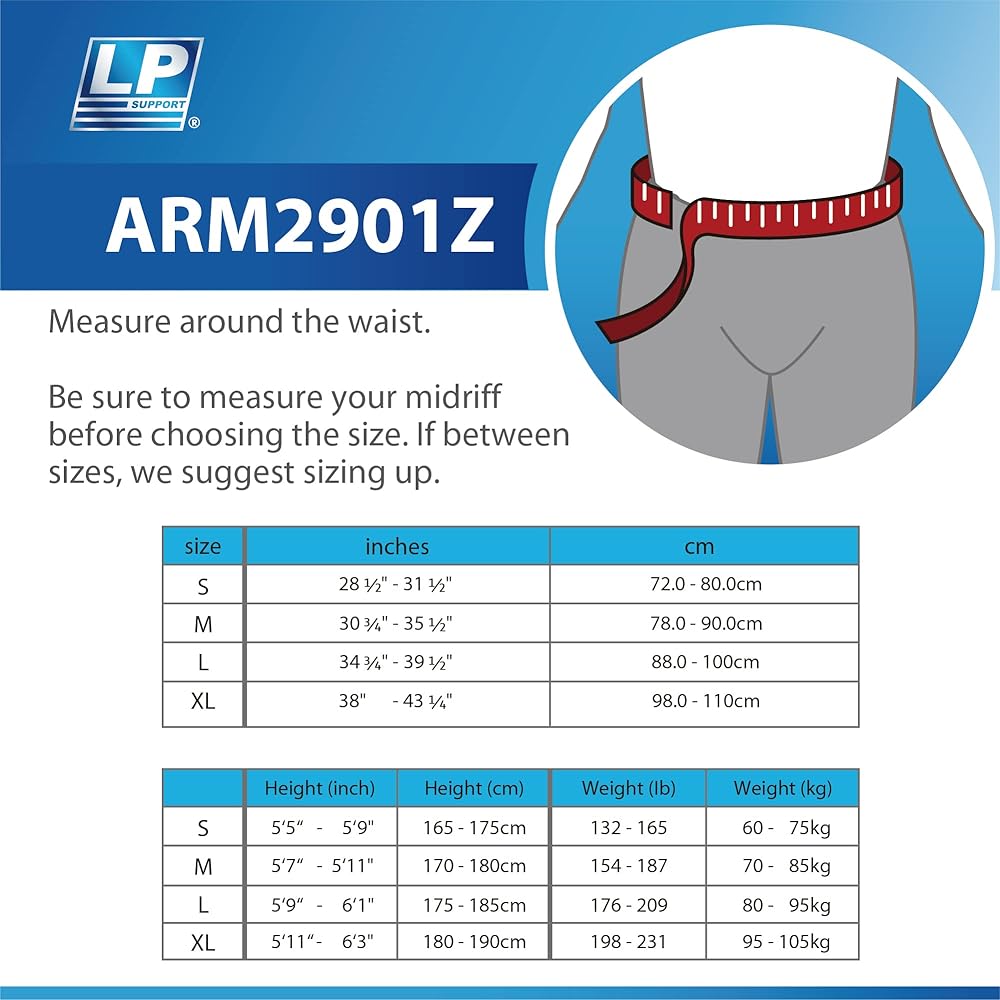 LP SUPPORT®

ARM2901Z

Measure around the waist.

Be sure to measure your midriff before choosing the size. If between sizes, we suggest sizing up.

| size | inches | cm |
|---|---|---|
| S | 28 ½" - 31 ½" | 72.0 - 80.0cm |
| M | 30 ¾" - 35 ½" | 78.0 - 90.0cm |
| L | 34 ¾" - 39 ½" | 88.0 - 100cm |
| XL | 38" - 43 ¼" | 98.0 - 110cm |

| | Height (inch) | Height (cm) | Weight (lb) | Weight (kg) |
|---|---|---|---|---|
| S | 5'5" - 5'9" | 165 - 175cm | 132 - 165 | 60 - 75kg |
| M | 5'7" - 5'11" | 170 - 180cm | 154 - 187 | 70 - 85kg |
| L | 5'9" - 6'1" | 175 - 185cm | 176 - 209 | 80 - 95kg |
| XL | 5'11"- 6'3" | 180 - 190cm | 198 - 231 | 95 - 105kg |